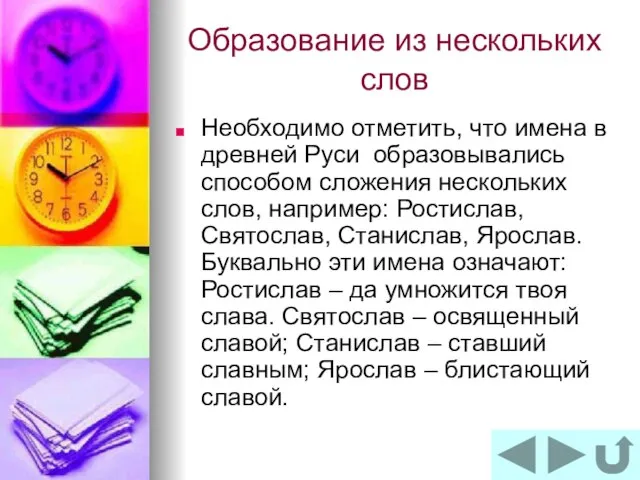 Образование из нескольких слов

Необходимо отметить, что имена в древней Руси образовывались способом сложения нескольких слов, например: Ростислав, Святослав, Станислав, Ярослав. Буквально эти имена означают: Ростислав – да умножится твоя слава. Святослав – освященный славой; Станислав – ставший славным; Ярослав – блистающий славой.